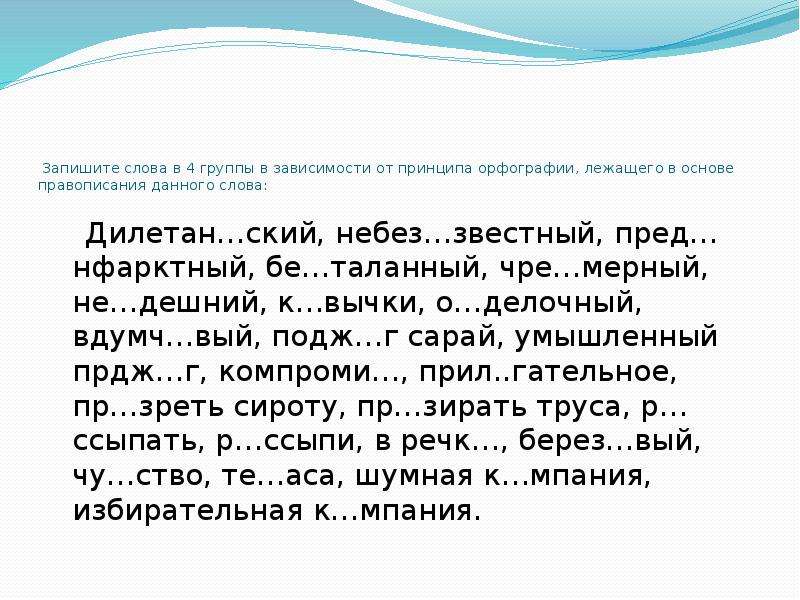 Запишите слова в 4 группы в зависимости от принципа орфографии, лежащего в основе правописания данного слова:

Дилетан…ский, небез…звестный, пред…нфарктный, бе…таланный, чре…мерный, не…дешний, к…вычки, о…делочный, вдумч…вый, подж…г сарай, умышленный прдж…г, компроми…, прил..гательное, пр…зреть сироту, пр…зирать труса, р…ссыпать, р…ссыпи, в речк…, берез…вый, чу…ство, те…аса, шумная к…мпания, избирательная к…мпания.